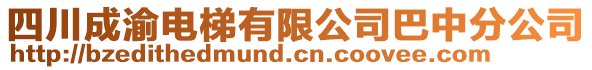 四川成渝电梯有限公司巴中分公司
http://bzedithedmund.cn.coovee.com